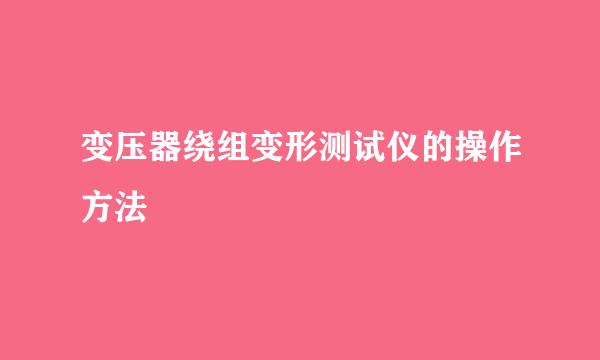 变压器绕组变形测试仪的操作方法